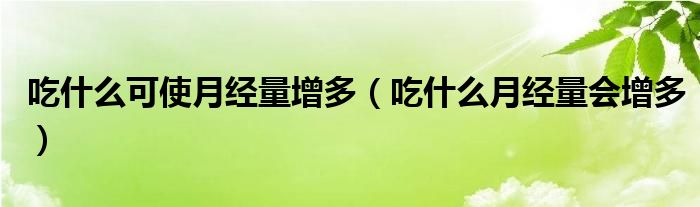 吃什么可使月经量增多（吃什么月经量会增多）